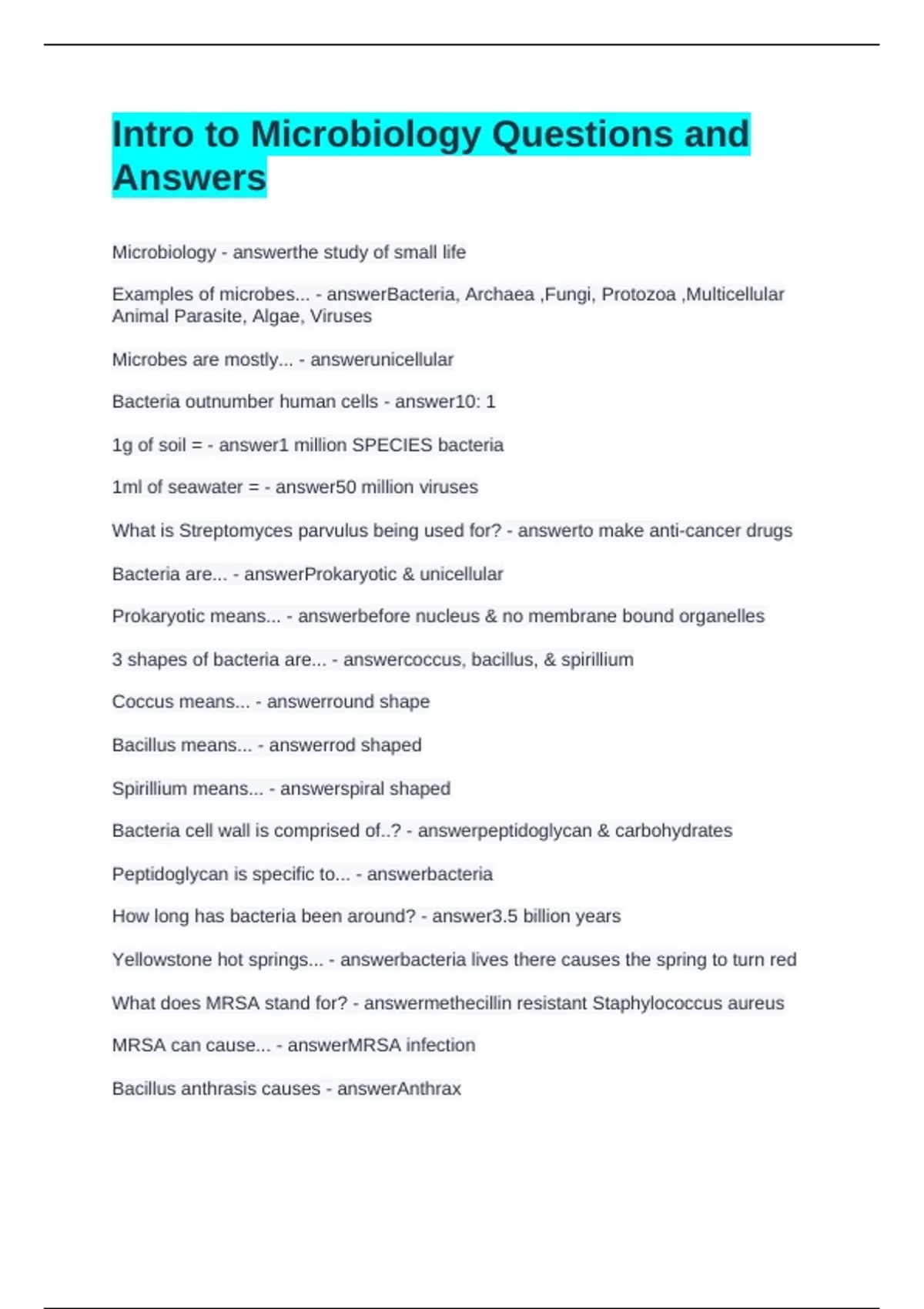 Intro to Microbiology Questions and Answers

Microbiology - answerthe study of small life

Examples of microbes... - answerBacteria, Archaea ,Fungi, Protozoa ,Multicellular Animal Parasite, Algae, Viruses

Microbes are mostly... - answerunicellular

Bacteria outnumber human cells - answer10: 1

1g of soil = - answer1 million SPECIES bacteria

1ml of seawater = - answer50 million viruses

What is Streptomyces parvulus being used for? - answerto make anti-cancer drugs

Bacteria are... - answerProkaryotic & unicellular

Prokaryotic means... - answerbefore nucleus & no membrane bound organelles

3 shapes of bacteria are... - answercoccus, bacillus, & spirillium

Coccus means... - answerround shape

Bacillus means... - answerrod shaped

Spirillium means... - answerspiral shaped

Bacteria cell wall is comprised of..? - answerpeptidoglycan & carbohydrates

Peptidoglycan is specific to... - answerbacteria

How long has bacteria been around? - answer3.5 billion years

Yellowstone hot springs... - answerbacteria lives there causes the spring to turn red

What does MRSA stand for? - answermethecillin resistant Staphylococcus aureus

MRSA can cause... - answerMRSA infection

Bacillus anthrasis causes - answerAnthrax